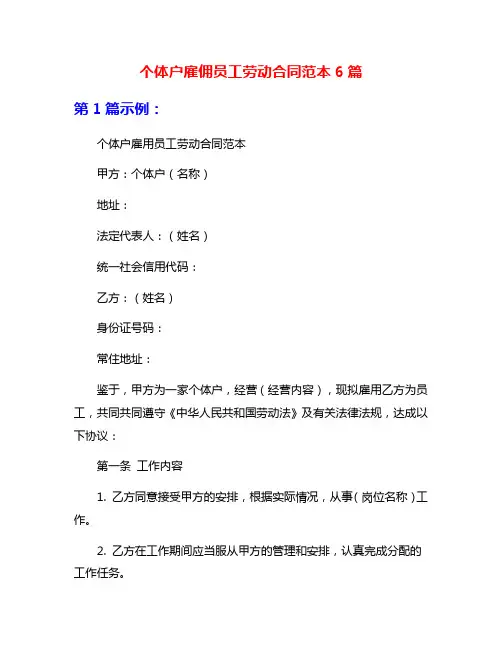 个体户雇佣员工劳动合同范本 6 篇

第 1 篇示例：

个体户雇用员工劳动合同范本

甲方：个体户（名称）

地址：

法定代表人：（姓名）

统一社会信用代码：

乙方：（姓名）

身份证号码：

常住地址：

鉴于，甲方为一家个体户，经营（经营内容），现拟雇用乙方为员工，共同共同遵守《中华人民共和国劳动法》及有关法律法规，达成以下协议：

第一条 工作内容

1. 乙方同意接受甲方的安排，根据实际情况，从事（岗位名称）工作。

2. 乙方在工作期间应当服从甲方的管理和安排，认真完成分配的工作任务。